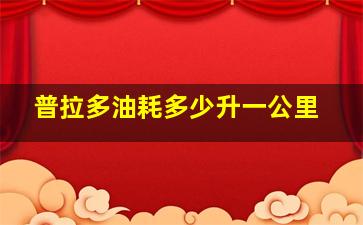 普拉多油耗多少升一公里